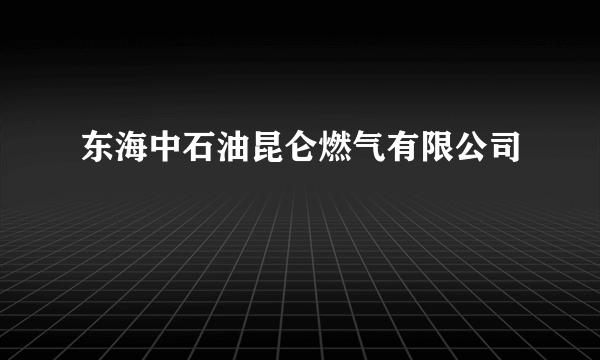 东海中石油昆仑燃气有限公司